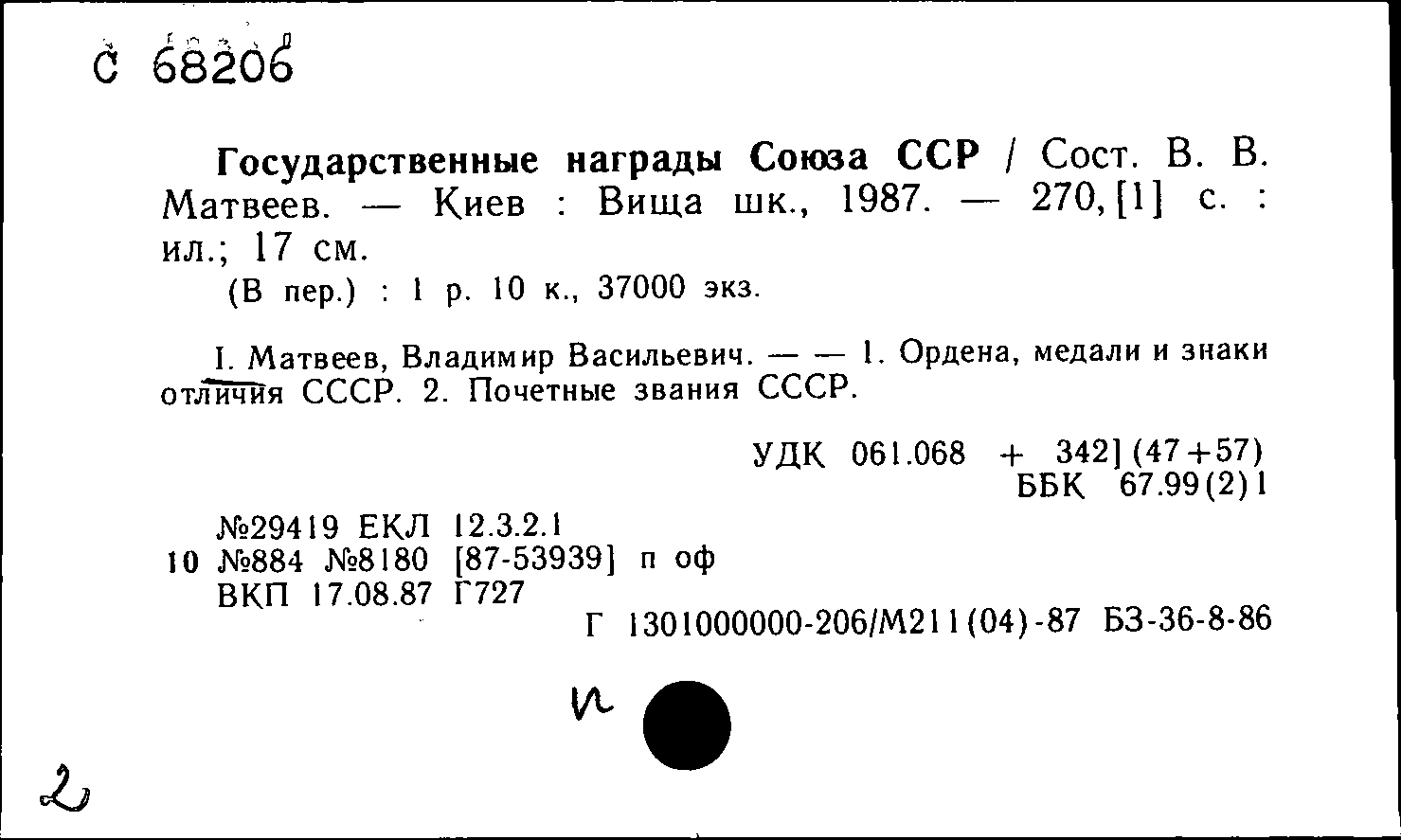 С 68206

Государственные награды Союза ССР / Сост. В. В. Матвеев. — Киев : Вища шк., 1987. — 270, [1] с. : ил.; 17 см.
(В пер.) : 1 р. 10 к., 37000 экз.

I. Матвеев, Владимир Васильевич. — — 1. Ордена, медали и знаки отличия СССР. 2. Почетные звания СССР.

УДК 061.068 + 342] (47+57)
ББК 67.99(2)1

№29419 ЕКЛ 12.3.2.1
10 №884 №8180 [87-53939] п оф
ВКП 17.08.87 Г727
Г 1301000000-206/М211(04)-87 БЗ-36-8-86

и

2